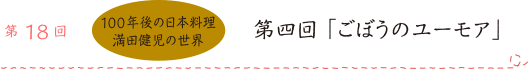 第 18 回

100年後の日本料理
満田健児の世界

第四回「ごぼうのユーモア」